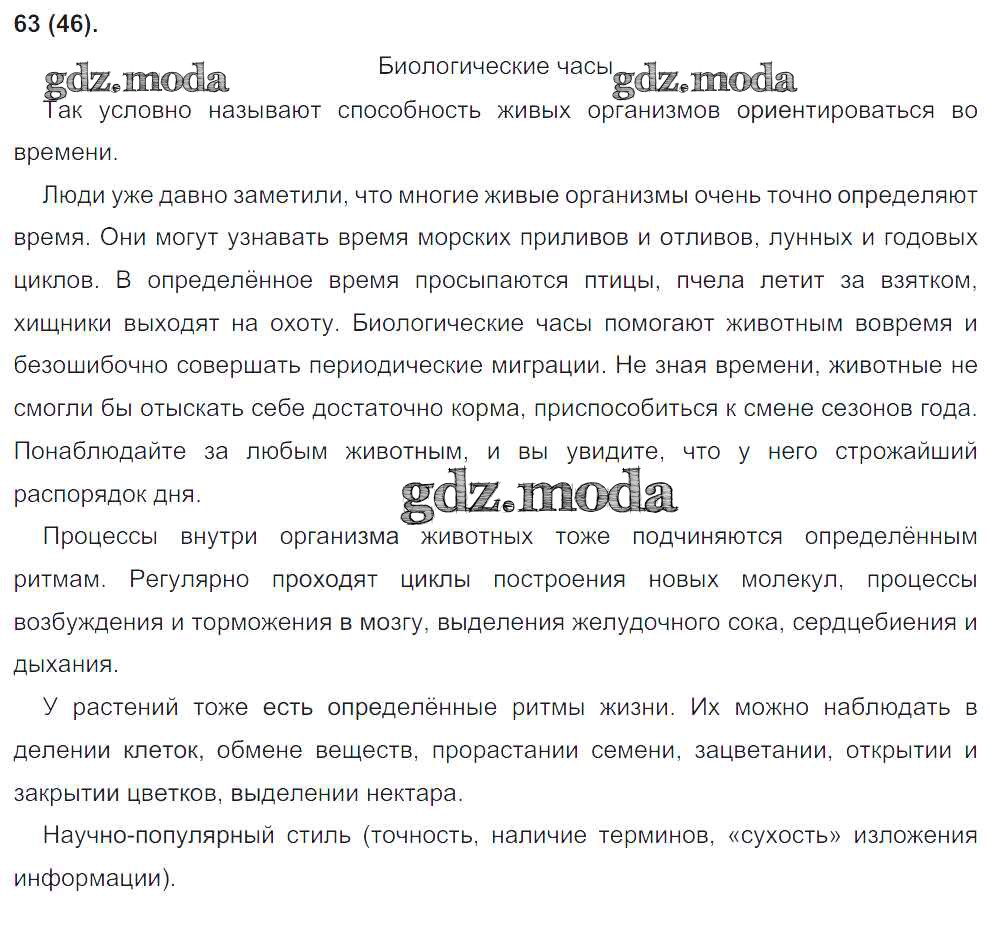 63 (46).

gdz.moda

Биологические часы

gdz.moda

Так условно называют способность живых организмов ориентироваться во времени.

Люди уже давно заметили, что многие живые организмы очень точно определяют время. Они могут узнавать время морских приливов и отливов, лунных и годовых циклов. В определённое время просыпаются птицы, пчела летит за взятком, хищники выходят на охоту. Биологические часы помогают животным вовремя и безошибочно совершать периодические миграции. Не зная времени, животные не смогли бы отыскать себе достаточно корма, приспособиться к смене сезонов года. Понаблюдайте за любым животным, и вы увидите, что у него строжайший распорядок дня.

gdz.moda

Процессы внутри организма животных тоже подчиняются определённым ритмам. Регулярно проходят циклы построения новых молекул, процессы возбуждения и торможения в мозгу, выделения желудочного сока, сердцебиения и дыхания.

У растений тоже есть определённые ритмы жизни. Их можно наблюдать в делении клеток, обмене веществ, прорастании семени, зацветании, открытии и закрытии цветков, выделении нектара.

Научно-популярный стиль (точность, наличие терминов, «сухость» изложения информации).